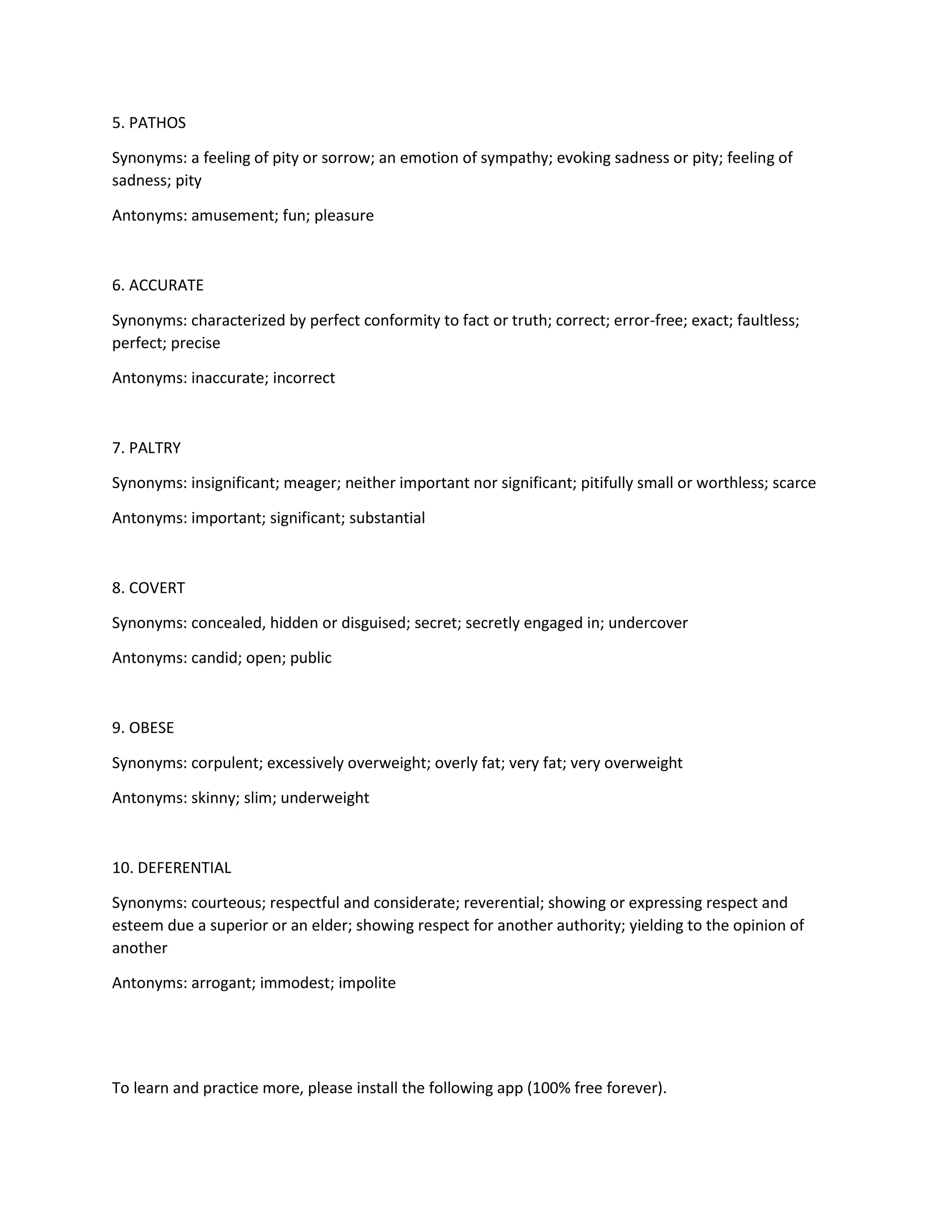 5. PATHOS

Synonyms: a feeling of pity or sorrow; an emotion of sympathy; evoking sadness or pity; feeling of sadness; pity

Antonyms: amusement; fun; pleasure

6. ACCURATE

Synonyms: characterized by perfect conformity to fact or truth; correct; error-free; exact; faultless; perfect; precise

Antonyms: inaccurate; incorrect

7. PALTRY

Synonyms: insignificant; meager; neither important nor significant; pitifully small or worthless; scarce

Antonyms: important; significant; substantial

8. COVERT

Synonyms: concealed, hidden or disguised; secret; secretly engaged in; undercover

Antonyms: candid; open; public

9. OBESE

Synonyms: corpulent; excessively overweight; overly fat; very fat; very overweight

Antonyms: skinny; slim; underweight

10. DEFERENTIAL

Synonyms: courteous; respectful and considerate; reverential; showing or expressing respect and esteem due a superior or an elder; showing respect for another authority; yielding to the opinion of another

Antonyms: arrogant; immodest; impolite

To learn and practice more, please install the following app (100% free forever).